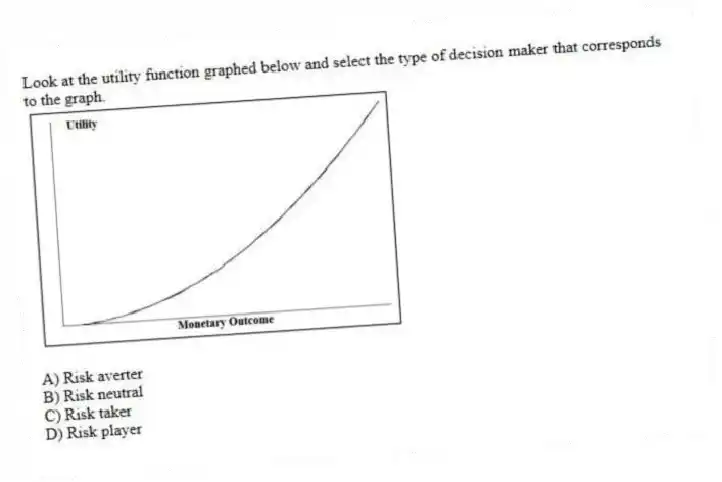 Look at the utility function graphed below and select the type of decision maker that corresponds to the graph.

Utility

Monetary Outcome

A) Risk averter
B) Risk neutral
C) Risk taker
D) Risk player